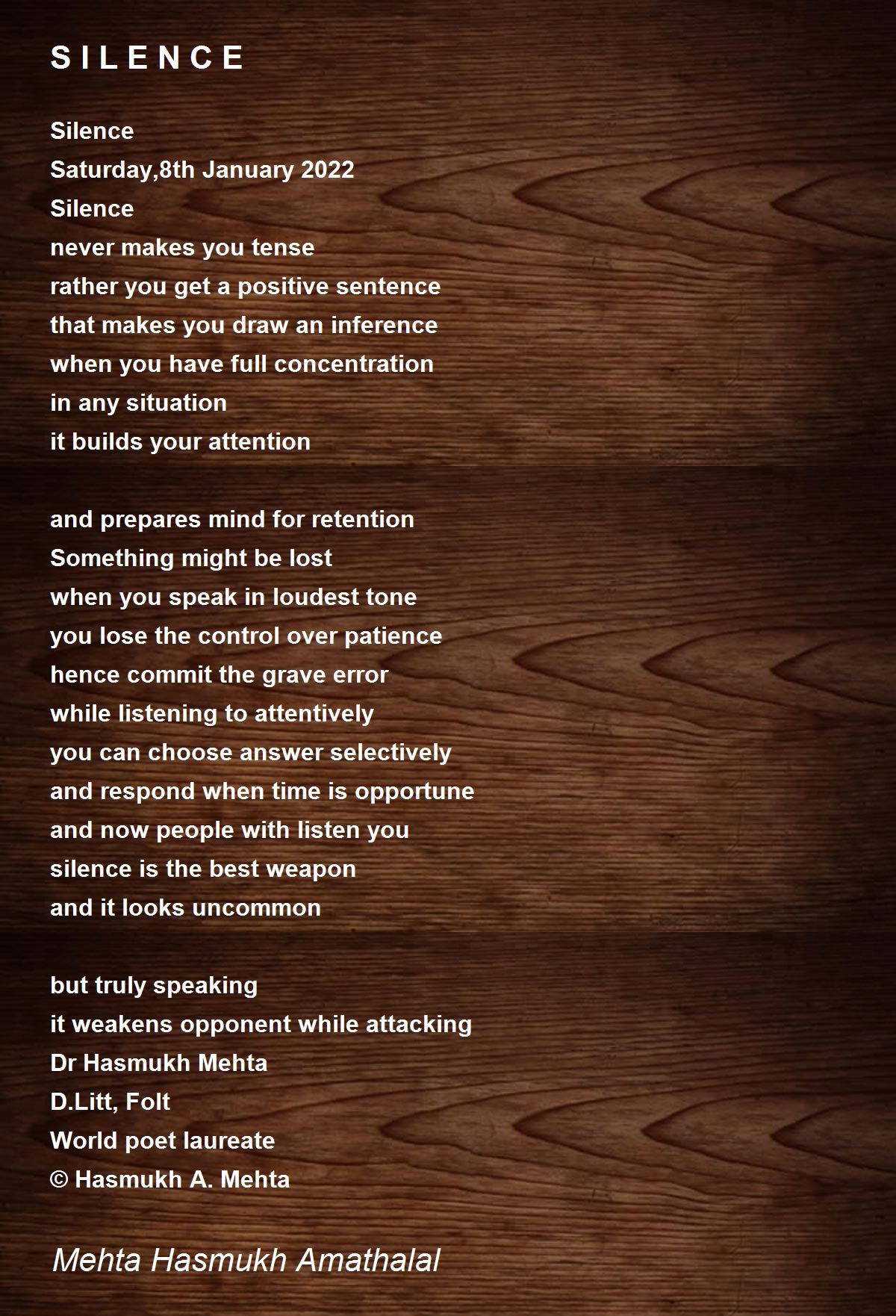 S I L E N C E

Silence
Saturday,8th January 2022
Silence
never makes you tense
rather you get a positive sentence
that makes you draw an inference
when you have full concentration
in any situation
it builds your attention

and prepares mind for retention
Something might be lost
when you speak in loudest tone
you lose the control over patience
hence commit the grave error
while listening to attentively
you can choose answer selectively
and respond when time is opportune
and now people with listen you
silence is the best weapon
and it looks uncommon

but truly speaking
it weakens opponent while attacking
Dr Hasmukh Mehta
D.Litt, Folt
World poet laureate
© Hasmukh A. Mehta

Mehta Hasmukh Amathalal